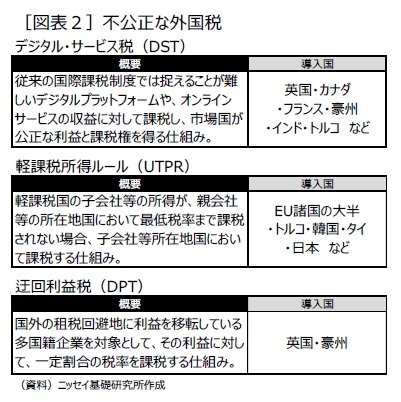 ［図表２］不公正な外国税

デジタル・サービス税（DST）

| 概要 | 導入国 |
|---|---|
| 従来の国際課税制度では捉えることが難しいデジタルプラットフォームや、オンラインサービスの収益に対して課税し、市場国が公正な利益と課税権を得る仕組み。 | 英国・カナダ・フランス・豪州・インド・トルコ　など |

軽課税所得ルール（UTPR）

| 概要 | 導入国 |
|---|---|
| 軽課税国の子会社等の所得が、親会社等の所在地国において最低税率まで課税されない場合、子会社等所在地国において課税する仕組み。 | EU諸国の大半・トルコ・韓国・タイ・日本　など |

迂回利益税（DPT）

| 概要 | 導入国 |
|---|---|
| 国外の租税回避地に利益を移転している多国籍企業を対象として、その利益に対して、一定割合の税率を課税する仕組み。 | 英国・豪州 |

（資料）ニッセイ基礎研究所作成